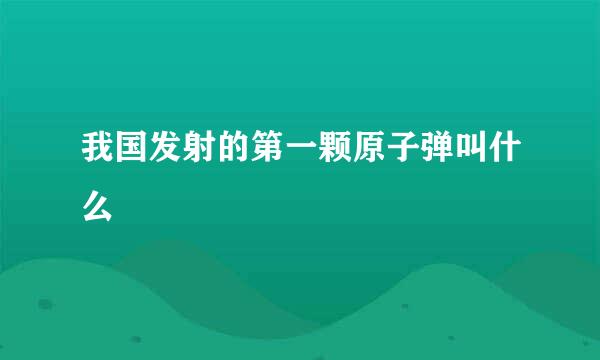 我国发射的第一颗原子弹叫什么